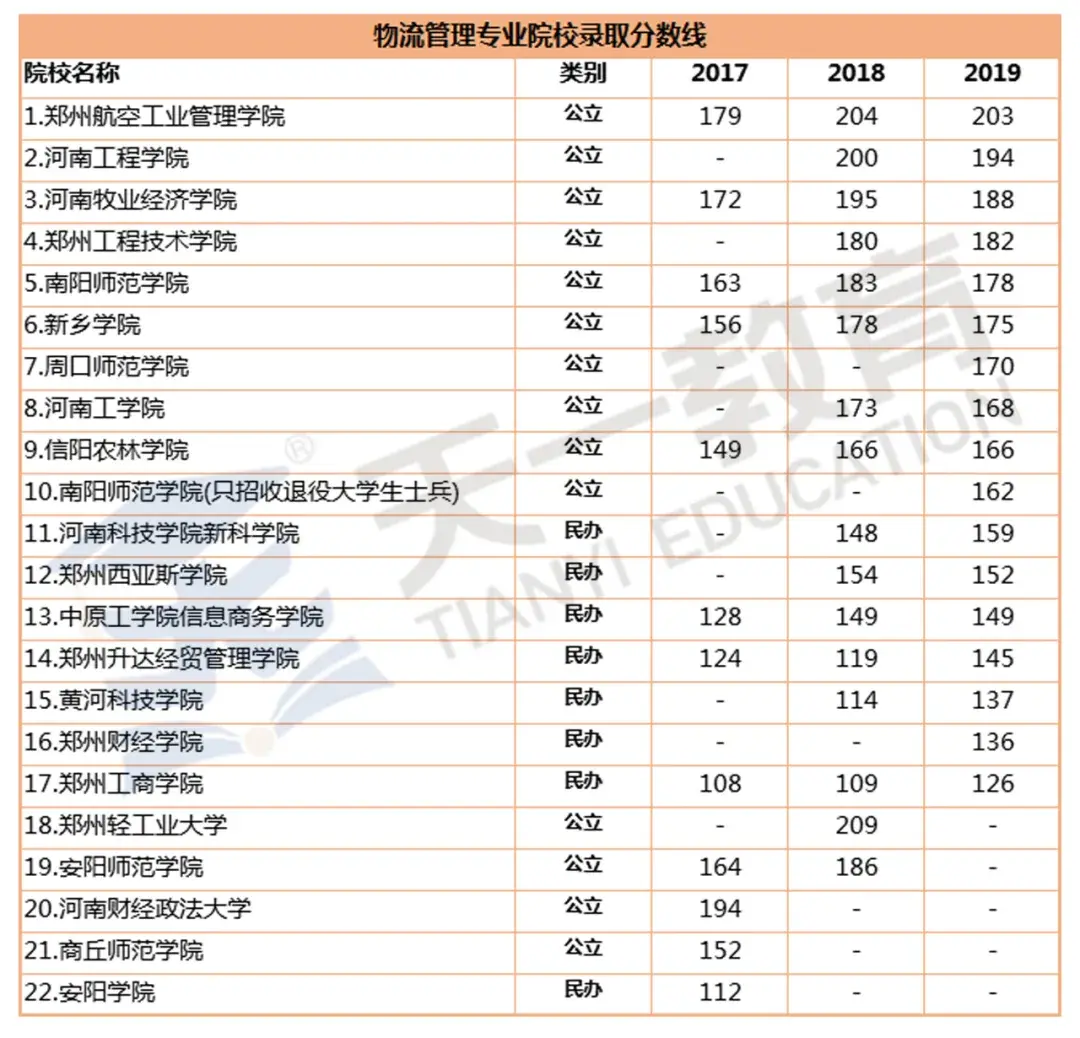 物流管理专业院校录取分数线

| 院校名称 | 类别 | 2017 | 2018 | 2019 |
|---|---|---|---|---|
| 1.郑州航空工业管理学院 | 公立 | 179 | 204 | 203 |
| 2.河南工程学院 | 公立 | - | 200 | 194 |
| 3.河南牧业经济学院 | 公立 | 172 | 195 | 188 |
| 4.郑州工程技术学院 | 公立 | - | 180 | 182 |
| 5.南阳师范学院 | 公立 | 163 | 183 | 178 |
| 6.新乡学院 | 公立 | 156 | 178 | 175 |
| 7.周口师范学院 | 公立 | - | - | 170 |
| 8.河南工学院 | 公立 | - | 173 | 168 |
| 9.信阳农林学院 | 公立 | 149 | 166 | 166 |
| 10.南阳师范学院(只招收退役大学生士兵) | 公立 | - | - | 162 |
| 11.河南科技学院新科学院 | 民办 | - | 148 | 159 |
| 12.郑州西亚斯学院 | 民办 | - | 154 | 152 |
| 13.中原工学院信息商务学院 | 民办 | 128 | 149 | 149 |
| 14.郑州升达经贸管理学院 | 民办 | 124 | 119 | 145 |
| 15.黄河科技学院 | 民办 | - | 114 | 137 |
| 16.郑州财经学院 | 民办 | - | - | 136 |
| 17.郑州工商学院 | 民办 | 108 | 109 | 126 |
| 18.郑州轻工业大学 | 公立 | - | 209 | - |
| 19.安阳师范学院 | 公立 | 164 | 186 | - |
| 20.河南财经政法大学 | 公立 | 194 | - | - |
| 21.商丘师范学院 | 公立 | 152 | - | - |
| 22.安阳学院 | 民办 | 112 | - | - |

天一教育 ® TIANYI EDUCATION